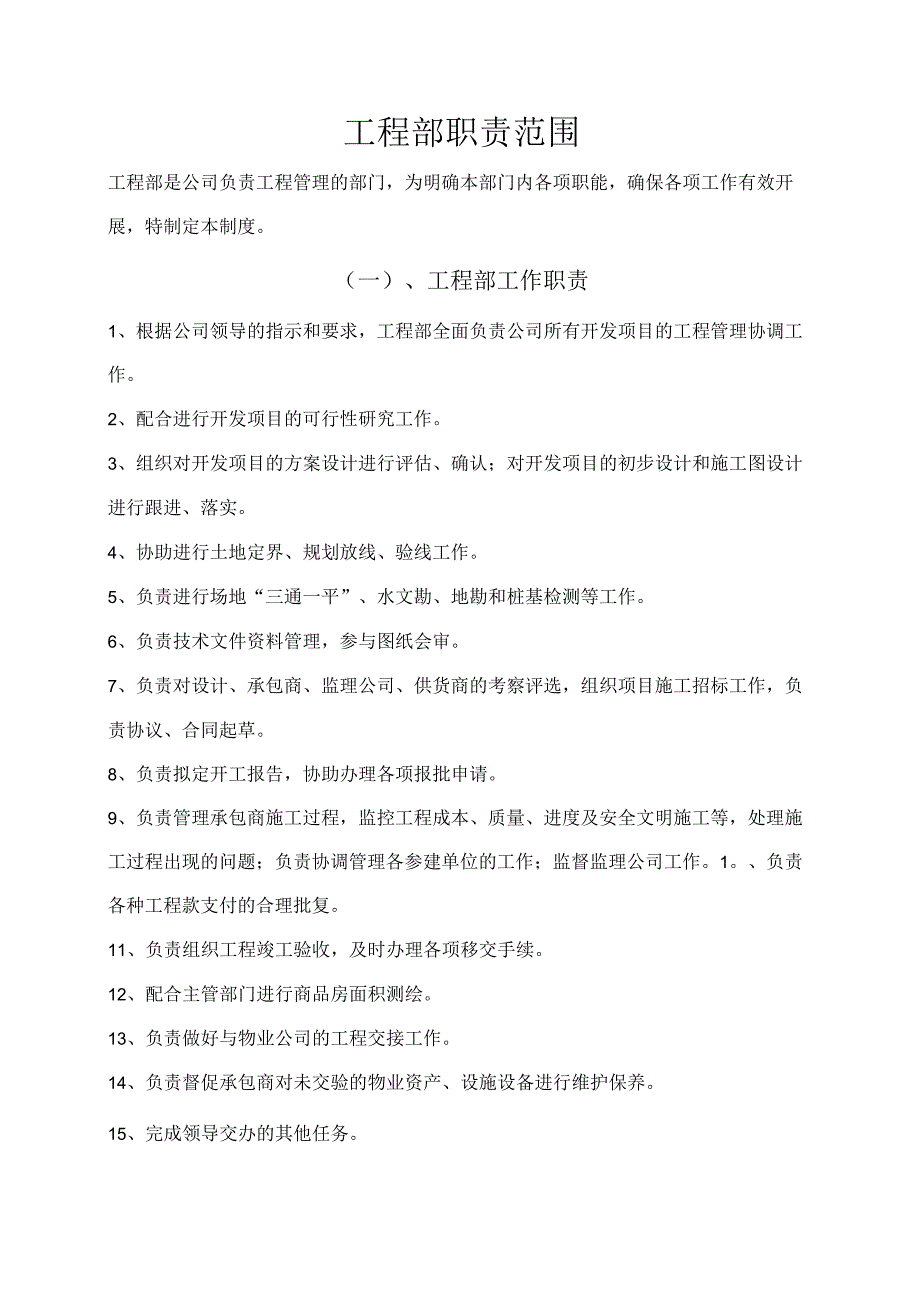 工程部职责范围

工程部是公司负责工程管理的部门，为明确本部门内各项职能，确保各项工作有效开展，特制定本制度。

（一）、工程部工作职责

1、根据公司领导的指示和要求，工程部全面负责公司所有开发项目的工程管理协调工作。

2、配合进行开发项目的可行性研究工作。

3、组织对开发项目的方案设计进行评估、确认；对开发项目的初步设计和施工图设计进行跟进、落实。

4、协助进行土地定界、规划放线、验线工作。

5、负责进行场地“三通一平”、水文勘、地勘和桩基检测等工作。

6、负责技术文件资料管理，参与图纸会审。

7、负责对设计、承包商、监理公司、供货商的考察评选，组织项目施工招标工作，负责协议、合同起草。

8、负责拟定开工报告，协助办理各项报批申请。

9、负责管理承包商施工过程，监控工程成本、质量、进度及安全文明施工等，处理施工过程出现的问题；负责协调管理各参建单位的工作；监督监理公司工作。1。、负责各种工程款支付的合理批复。

11、负责组织工程竣工验收，及时办理各项移交手续。

12、配合主管部门进行商品房面积测绘。

13、负责做好与物业公司的工程交接工作。

14、负责督促承包商对未交验的物业资产、设施设备进行维护保养。

15、完成领导交办的其他任务。